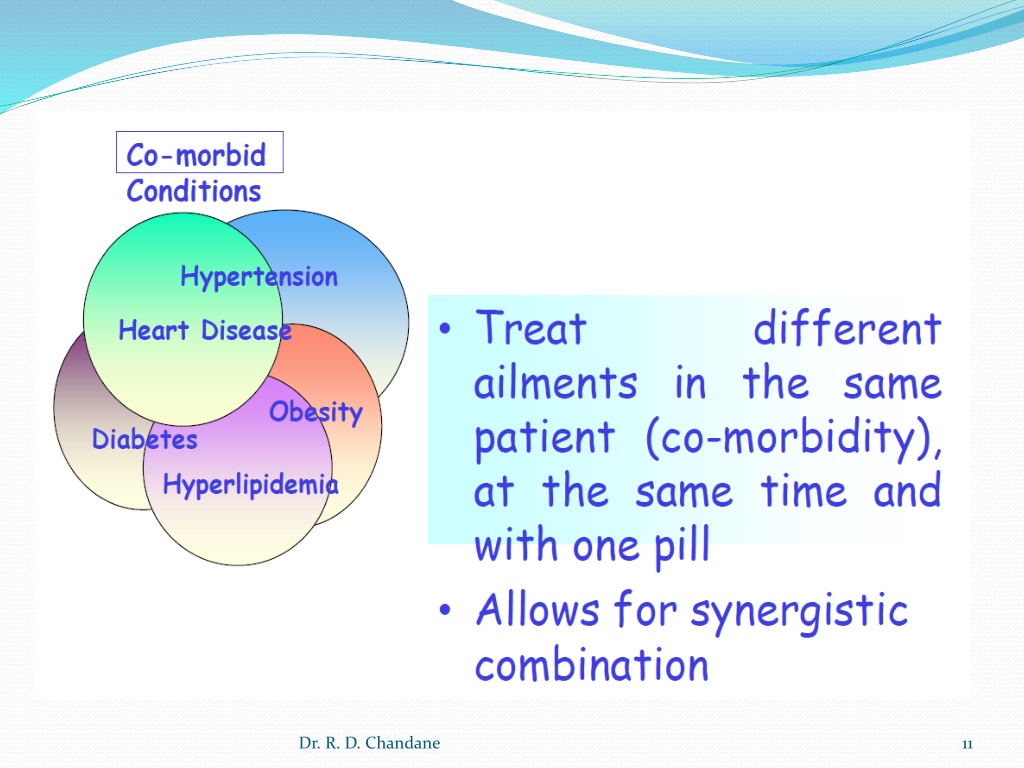 Co-morbid Conditions

Hypertension

Heart Disease

Obesity

Diabetes

Hyperlipidemia

• Treat different ailments in the same patient (co-morbidity), at the same time and with one pill
• Allows for synergistic combination

Dr. R. D. Chandane

11